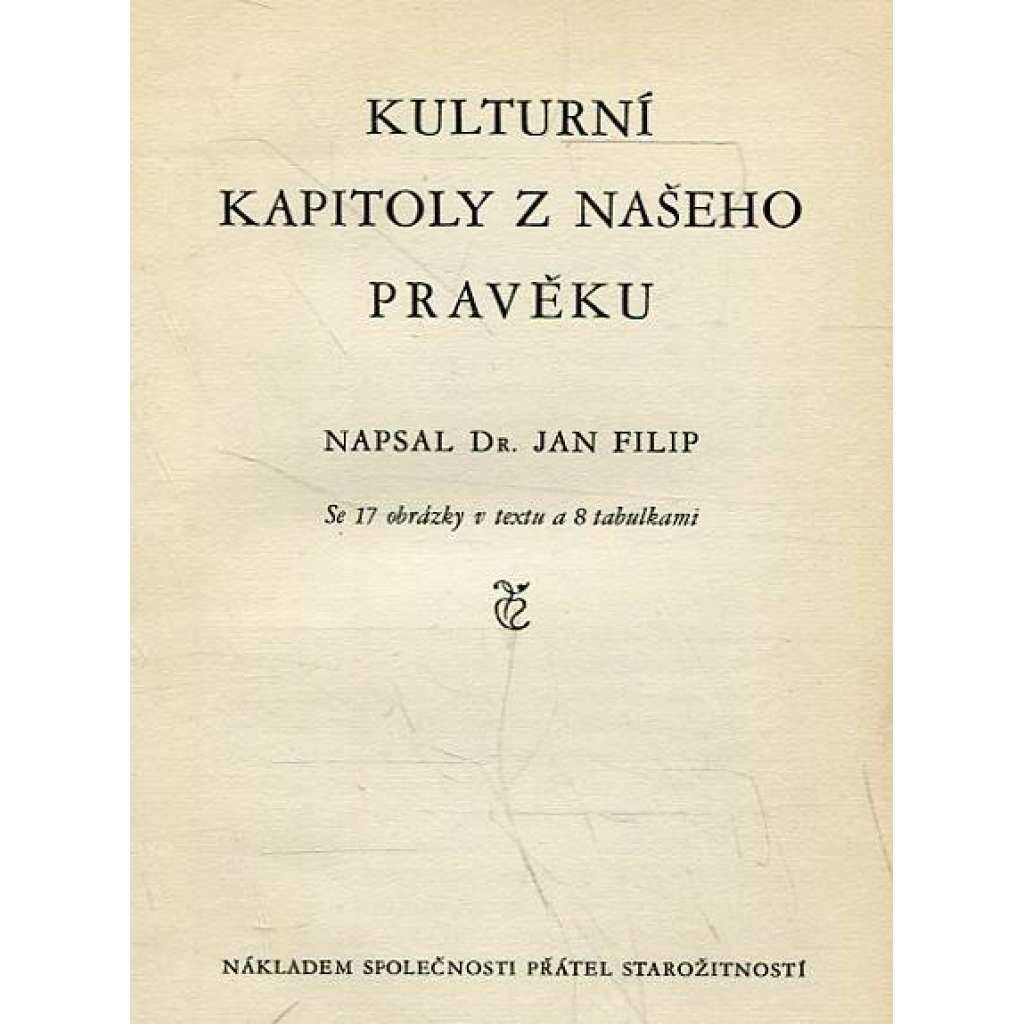 KULTURNÍ
KAPITOLY Z NAŠEHO
PRAVĚKU

NAPSAL Dr. JAN FILIP

Se 17 obrázky v textu a 8 tabulkami

NÁKLADEM SPOLEČNOSTI PŘÁTEL STAROŽITNOSTÍ